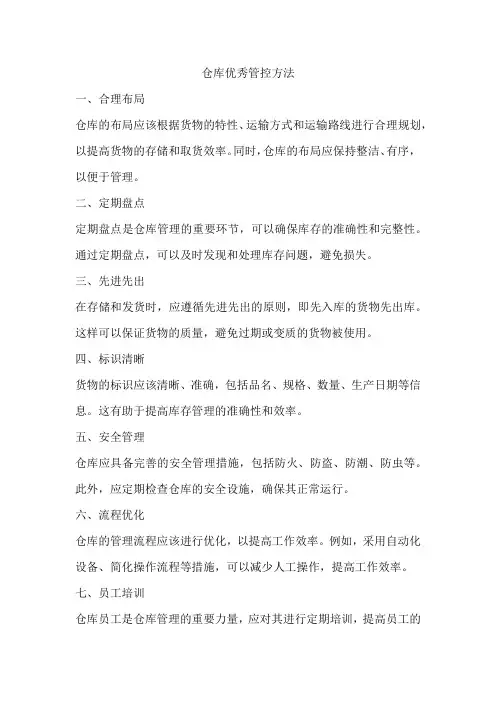 仓库优秀管控方法

一、合理布局

仓库的布局应该根据货物的特性、运输方式和运输路线进行合理规划，以提高货物的存储和取货效率。同时，仓库的布局应保持整洁、有序，以便于管理。

二、定期盘点

定期盘点是仓库管理的重要环节，可以确保库存的准确性和完整性。通过定期盘点，可以及时发现和处理库存问题，避免损失。

三、先进先出

在存储和发货时，应遵循先进先出的原则，即先入库的货物先出库。这样可以保证货物的质量，避免过期或变质的货物被使用。

四、标识清晰

货物的标识应该清晰、准确，包括品名、规格、数量、生产日期等信息。这有助于提高库存管理的准确性和效率。

五、安全管理

仓库应具备完善的安全管理措施，包括防火、防盗、防潮、防虫等。此外，应定期检查仓库的安全设施，确保其正常运行。

六、流程优化

仓库的管理流程应该进行优化，以提高工作效率。例如，采用自动化设备、简化操作流程等措施，可以减少人工操作，提高工作效率。

七、员工培训

仓库员工是仓库管理的重要力量，应对其进行定期培训，提高员工的